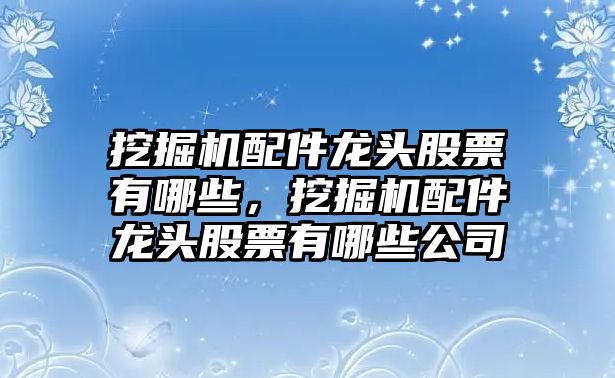 挖掘机配件龙头股票有哪些，挖掘机配件龙头股票有哪些公司